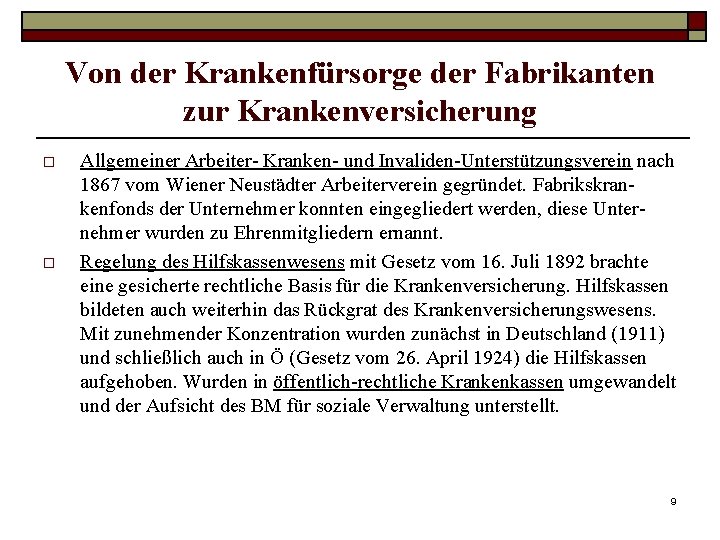 Von der Krankenfürsorge der Fabrikanten zur Krankenversicherung

□ Allgemeiner Arbeiter- Kranken- und Invaliden-Unterstützungsverein nach 1867 vom Wiener Neustädter Arbeiterverein gegründet. Fabrikskrankenfonds der Unternehmer konnten eingegliedert werden, diese Unternehmer wurden zu Ehrenmitgliedern ernannt.

□ Regelung des Hilfskassenwesens mit Gesetz vom 16. Juli 1892 brachte eine gesicherte rechtliche Basis für die Krankenversicherung. Hilfskassen bildeten auch weiterhin das Rückgrat des Krankenversicherungswesens. Mit zunehmender Konzentration wurden zunächst in Deutschland (1911) und schließlich auch in Ö (Gesetz vom 26. April 1924) die Hilfskassen aufgehoben. Wurden in öffentlich-rechtliche Krankenkassen umgewandelt und der Aufsicht des BM für soziale Verwaltung unterstellt.

9